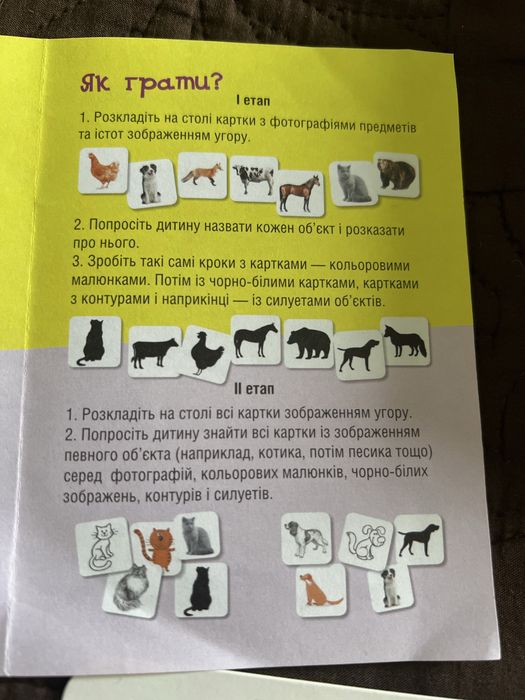 Як грати?

I етап

1. Розкладіть на столі картки з фотографіями предметів та істот зображенням угору.

2. Попросіть дитину назвати кожен об'єкт і розказати про нього.
3. Зробіть такі самі кроки з картками — кольоровими малюнками. Потім із чорно-білими картками, картками з контурами і наприкінці — із силуетами об'єктів.

II етап

1. Розкладіть на столі всі картки зображенням угору.
2. Попросіть дитину знайти всі картки із зображенням певного об'єкта (наприклад, котика, потім песика тощо) серед фотографій, кольорових малюнків, чорно-білих зображень, контурів і силуетів.